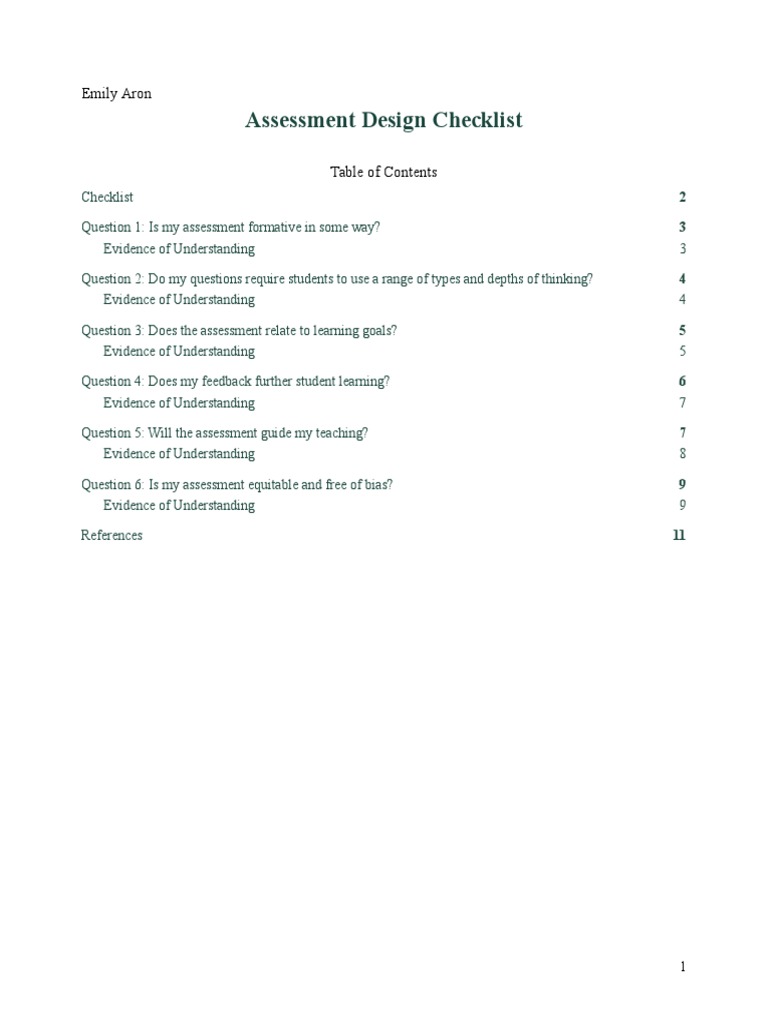 Emily Aron

Assessment Design Checklist

Table of Contents

Checklist 2

Question 1: Is my assessment formative in some way? 3
Evidence of Understanding 3

Question 2: Do my questions require students to use a range of types and depths of thinking? 4
Evidence of Understanding 4

Question 3: Does the assessment relate to learning goals? 5
Evidence of Understanding 5

Question 4: Does my feedback further student learning? 6
Evidence of Understanding 7

Question 5: Will the assessment guide my teaching? 7
Evidence of Understanding 8

Question 6: Is my assessment equitable and free of bias? 9
Evidence of Understanding 9

References 11

1